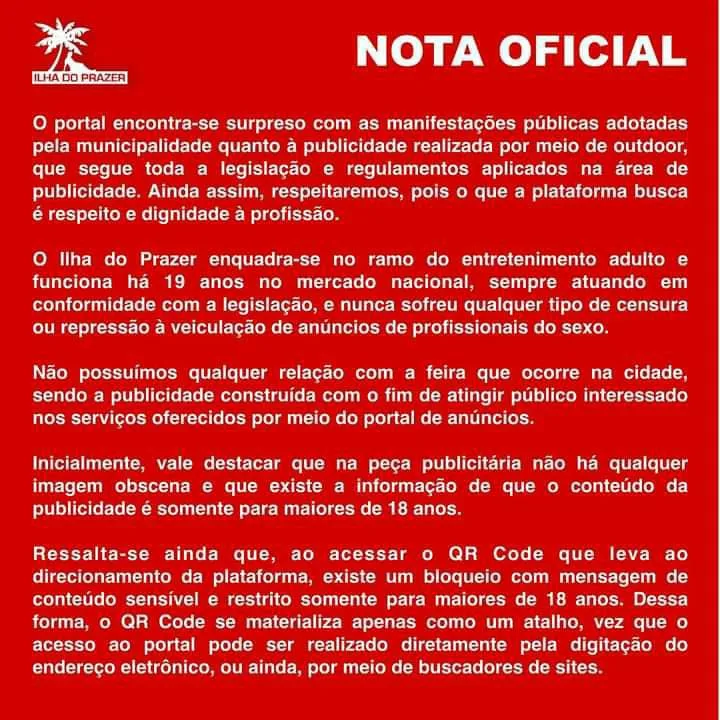 ILHA DO PRAZER

NOTA OFICIAL

O portal encontra-se surpreso com as manifestações públicas adotadas pela municipalidade quanto à publicidade realizada por meio de outdoor, que segue toda a legislação e regulamentos aplicados na área de publicidade. Ainda assim, respeitaremos, pois o que a plataforma busca é respeito e dignidade à profissão.

O Ilha do Prazer enquadra-se no ramo do entretenimento adulto e funciona há 19 anos no mercado nacional, sempre atuando em conformidade com a legislação, e nunca sofreu qualquer tipo de censura ou repressão à veiculação de anúncios de profissionais do sexo.

Não possuímos qualquer relação com a feira que ocorre na cidade, sendo a publicidade construída com o fim de atingir público interessado nos serviços oferecidos por meio do portal de anúncios.

Inicialmente, vale destacar que na peça publicitária não há qualquer imagem obscena e que existe a informação de que o conteúdo da publicidade é somente para maiores de 18 anos.

Ressalta-se ainda que, ao acessar o QR Code que leva ao direcionamento da plataforma, existe um bloqueio com mensagem de conteúdo sensível e restrito somente para maiores de 18 anos. Dessa forma, o QR Code se materializa apenas como um atalho, vez que o acesso ao portal pode ser realizado diretamente pela digitação do endereço eletrônico, ou ainda, por meio de buscadores de sites.